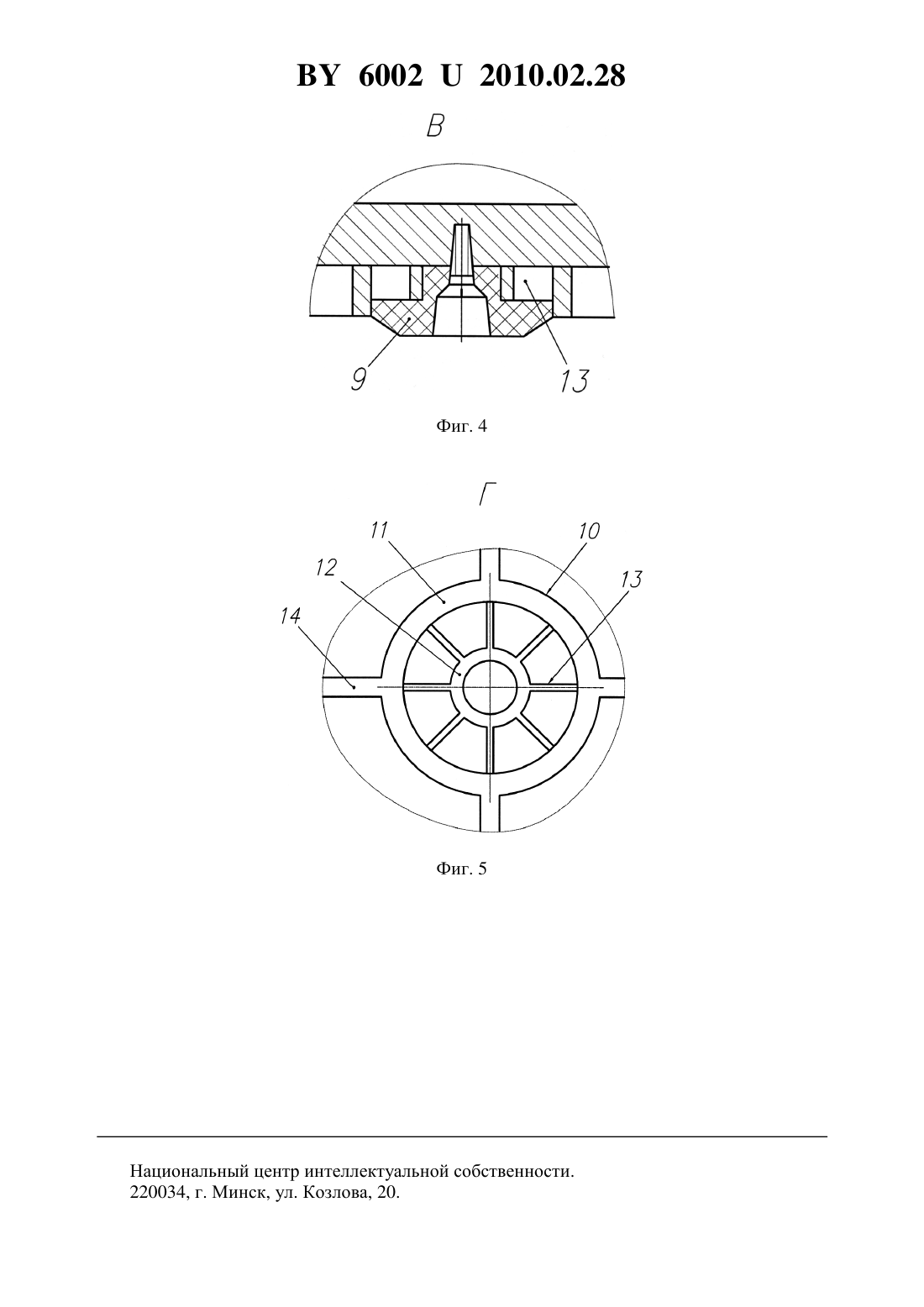 BY 6002 U 2010.02.28

В

9

13

Фиг. 4

Г

11

10

12

13

14

Фиг. 5

Национальный центр интеллектуальной собственности.
220034, г. Минск, ул. Козлова, 20.